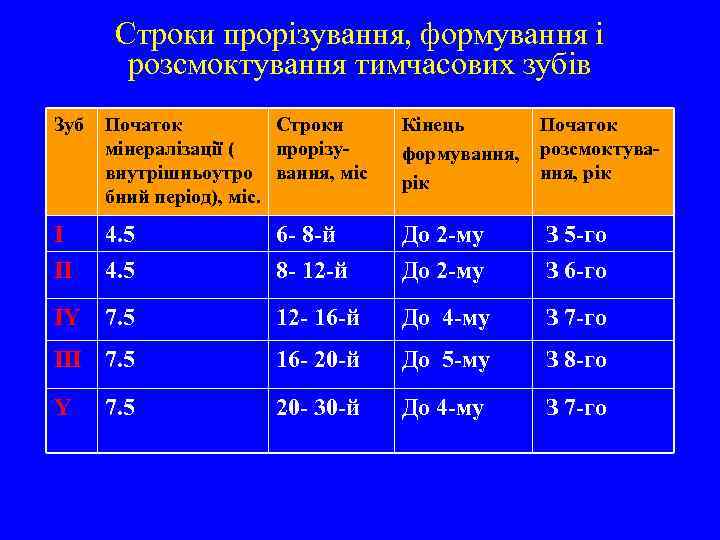 Строки прорізування, формування і розсмоктування тимчасових зубів

| Зуб | Початок мінералізації ( внутрішньоутробний період), міс. | Строки прорізування, міс | Кінець формування, рік | Початок розсмоктування, рік |
|---|---|---|---|---|
| I | 4.5 | 6- 8-й | До 2-му | З 5-го |
| II | 4.5 | 8- 12-й | До 2-му | З 6-го |
| IY | 7.5 | 12- 16-й | До 4-му | З 7-го |
| III | 7.5 | 16- 20-й | До 5-му | З 8-го |
| Y | 7.5 | 20- 30-й | До 4-му | З 7-го |